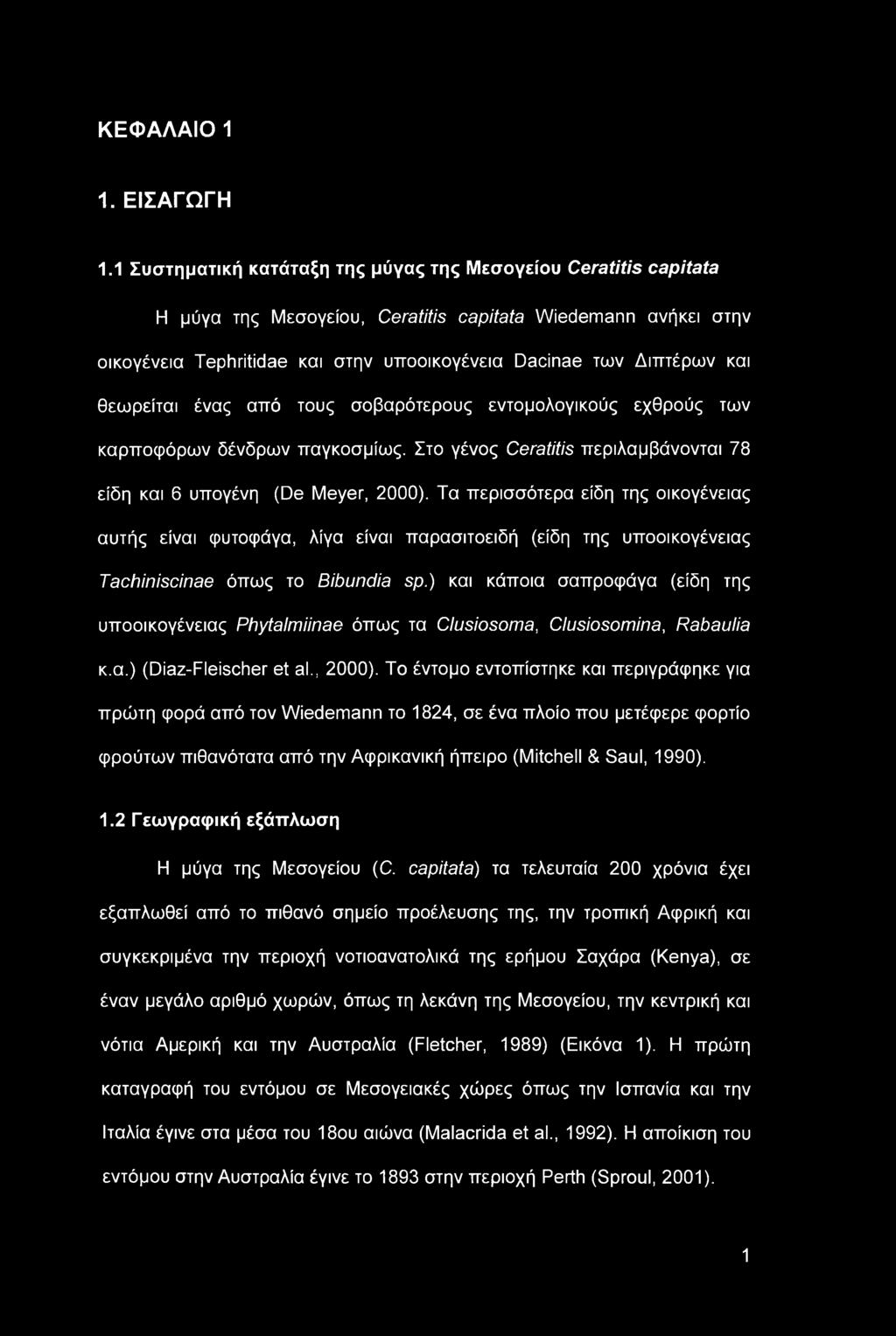 ΚΕΦΑΛΑΙΟ 1

1. ΕΙΣΑΓΩΓΗ

1.1 Συστηματική κατάταξη της μύγας της Μεσογείου Ceratitis capitata

Η μύγα της Μεσογείου, Ceratitis capitata Wiedemann ανήκει στην οικογένεια Tephritidae και στην υποοικογένεια Dacinae των Διπτέρων και θεωρείται ένας από τους σοβαρότερους εντομολογικούς εχθρούς των καρποφόρων δένδρων παγκοσμίως. Στο γένος Ceratitis περιλαμβάνονται 78 είδη και 6 υπογένη (De Meyer, 2000). Τα περισσότερα είδη της οικογένειας αυτής είναι φυτοφάγα, λίγα είναι παρασιτοειδή (είδη της υποοικογένειας Tachiniscinae όπως το Bibundia sp.) και κάποια σαπροφάγα (είδη της υποοικογένειας Phytalmiinae όπως τα Clusiosoma, Clusiosomina, Rabaulia κ.α.) (Diaz-Fleischer et al., 2000). Το έντομο εντοπίστηκε και περιγράφηκε για πρώτη φορά από τον Wiedemann το 1824, σε ένα πλοίο που μετέφερε φορτίο φρούτων πιθανότατα από την Αφρικανική ήπειρο (Mitchell & Saul, 1990).

1.2 Γεωγραφική εξάπλωση

Η μύγα της Μεσογείου (C. capitata) τα τελευταία 200 χρόνια έχει εξαπλωθεί από το πιθανό σημείο προέλευσης της, την τροπική Αφρική και συγκεκριμένα την περιοχή νοτιοανατολικά της ερήμου Σαχάρα (Kenya), σε έναν μεγάλο αριθμό χωρών, όπως τη λεκάνη της Μεσογείου, την κεντρική και νότια Αμερική και την Αυστραλία (Fletcher, 1989) (Εικόνα 1). Η πρώτη καταγραφή του εντόμου σε Μεσογειακές χώρες όπως την Ισπανία και την Ιταλία έγινε στα μέσα του 18ου αιώνα (Malacrida et al., 1992). Η αποίκιση του εντόμου στην Αυστραλία έγινε το 1893 στην περιοχή Perth (Sproul, 2001).

1